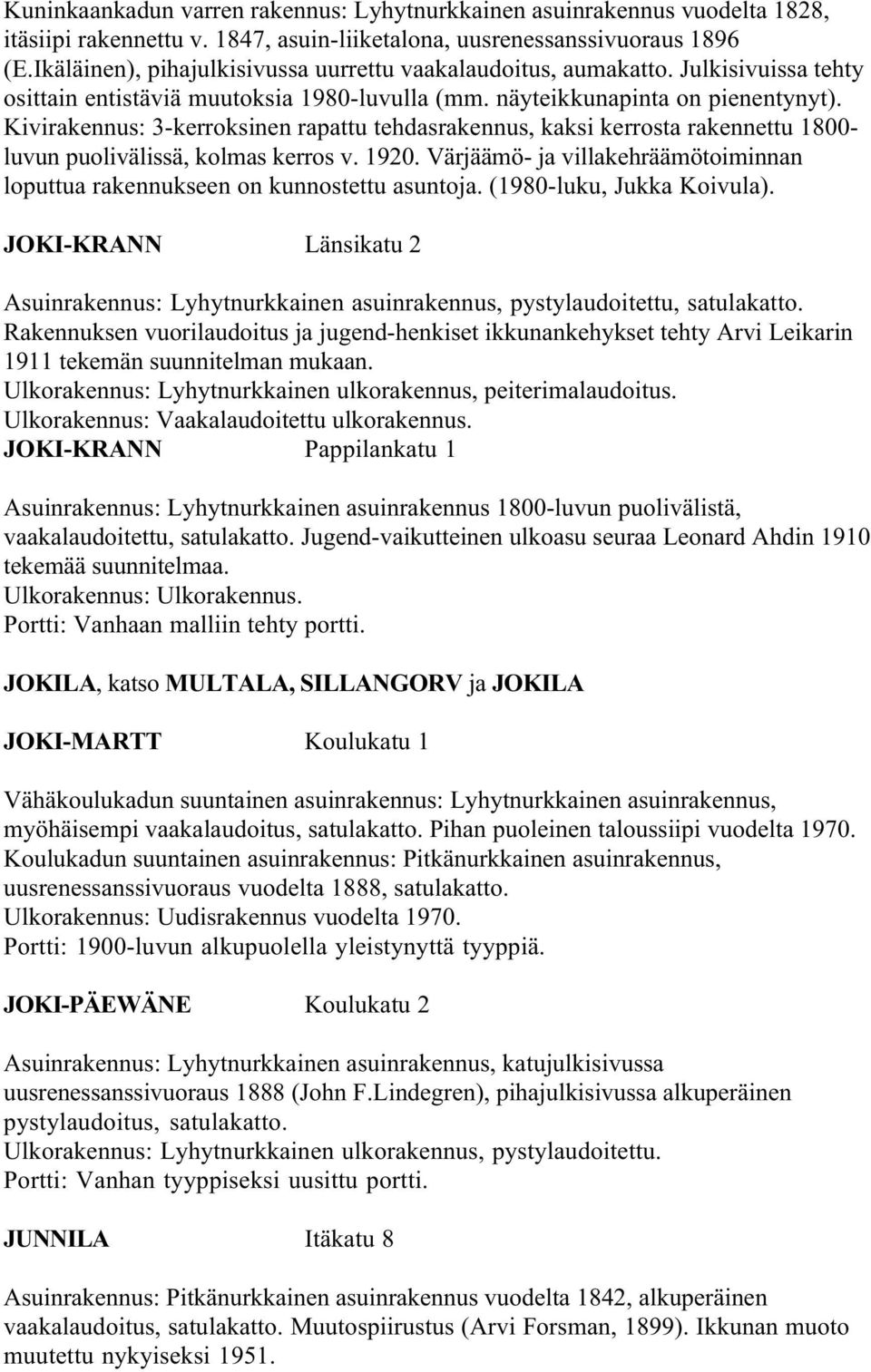 Kuninkaankadun varren rakennus: Lyhytnurkkainen asuinrakennus vuodelta 1828, itäsiipi rakennettu v. 1847, asuin-liiketalona, uusrenessanssivuoraus 1896 (E.Ikäläinen), pihajulkisivussa uurrettu vaakalaudoitus, aumakatto. Julkisivuissa tehty osittain entistäviä muutoksia 1980-luvulla (mm. näyteikkunapinta on pienentynyt). Kivirakennus: 3-kerroksinen rapattu tehdasrakennus, kaksi kerrosta rakennettu 1800-luvun puolivälissä, kolmas kerros v. 1920. Värjäämö- ja villakehräämötoiminnan loputtua rakennukseen on kunnostettu asuntoja. (1980-luku, Jukka Koivula).

JOKI-KRANN Länsikatu 2

Asuinrakennus: Lyhytnurkkainen asuinrakennus, pystylaudoitettu, satulakatto. Rakennuksen vuorilaudoitus ja jugend-henkiset ikkunankehykset tehty Arvi Leikarin 1911 tekemän suunnitelman mukaan.
Ulkorakennus: Lyhytnurkkainen ulkorakennus, peiterimalaudoitus.
Ulkorakennus: Vaakalaudoitettu ulkorakennus.
JOKI-KRANN Pappilankatu 1

Asuinrakennus: Lyhytnurkkainen asuinrakennus 1800-luvun puolivälistä, vaakalaudoitettu, satulakatto. Jugend-vaikutteinen ulkoasu seuraa Leonard Ahdin 1910 tekemää suunnitelmaa.
Ulkorakennus: Ulkorakennus.
Portti: Vanhaan malliin tehty portti.

JOKILA, katso MULTALA, SILLANGORV ja JOKILA

JOKI-MARTT Koulukatu 1

Vähäkoulukadun suuntainen asuinrakennus: Lyhytnurkkainen asuinrakennus, myöhäisempi vaakalaudoitus, satulakatto. Pihan puoleinen taloussiipi vuodelta 1970.
Koulukadun suuntainen asuinrakennus: Pitkänurkkainen asuinrakennus, uusrenessanssivuoraus vuodelta 1888, satulakatto.
Ulkorakennus: Uudisrakennus vuodelta 1970.
Portti: 1900-luvun alkupuolella yleistynyttä tyyppiä.

JOKI-PÄEWÄNE Koulukatu 2

Asuinrakennus: Lyhytnurkkainen asuinrakennus, katujulkisivussa uusrenessanssivuoraus 1888 (John F.Lindegren), pihajulkisivussa alkuperäinen pystylaudoitus, satulakatto.
Ulkorakennus: Lyhytnurkkainen ulkorakennus, pystylaudoitettu.
Portti: Vanhan tyyppiseksi uusittu portti.

JUNNILA Itäkatu 8

Asuinrakennus: Pitkänurkkainen asuinrakennus vuodelta 1842, alkuperäinen vaakalaudoitus, satulakatto. Muutospiirustus (Arvi Forsman, 1899). Ikkunan muoto muutettu nykyiseksi 1951.